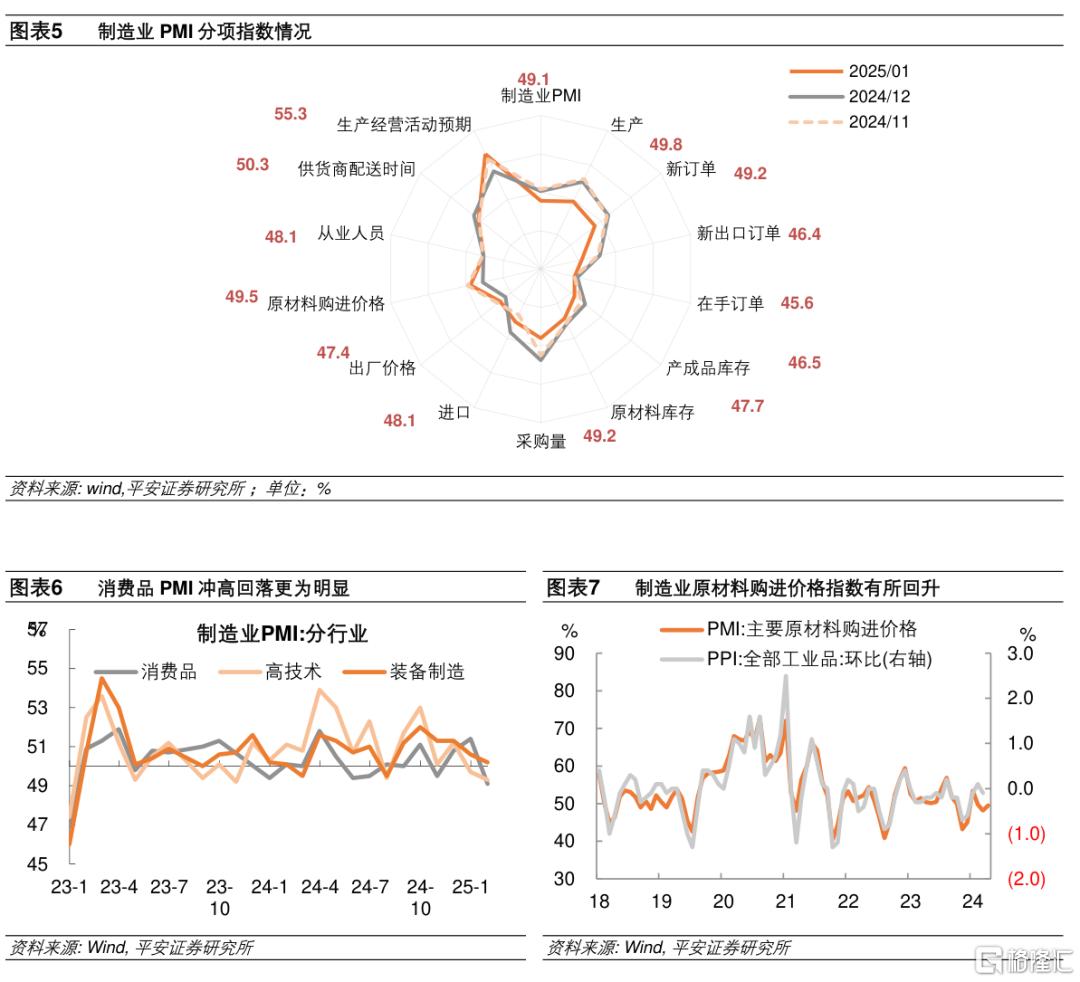 图表5　制造业 PMI 分项指数情况

2025/01
2024/12
2024/11

49.1
制造业PMI
生产
49.8
新订单
49.2
新出口订单
46.4
在手订单
45.6
产成品库存
46.5
原材料库存
47.7
采购量
49.2
进口
48.1
出厂价格
47.4
原材料购进价格
49.5
从业人员
48.1
供货商配送时间
50.3
生产经营活动预期
55.3

资料来源: wind,平安证券研究所；单位：%

图表6　消费品 PMI 冲高回落更为明显

制造业PMI:分行业
消费品　高技术　装备制造
57
55
53
51
49
47
45
23-1　23-4　23-7　23-10　24-1　24-4　24-7　24-10　25-1

资料来源: Wind, 平安证券研究所

图表7　制造业原材料购进价格指数有所回升

%
PMI:主要原材料购进价格
PPI:全部工业品:环比(右轴)
%
90
80
70
60
50
40
30
3.0
2.0
1.0
0.0
(1.0)
(2.0)
18　19　20　21　22　23　24

资料来源: Wind, 平安证券研究所

格隆汇